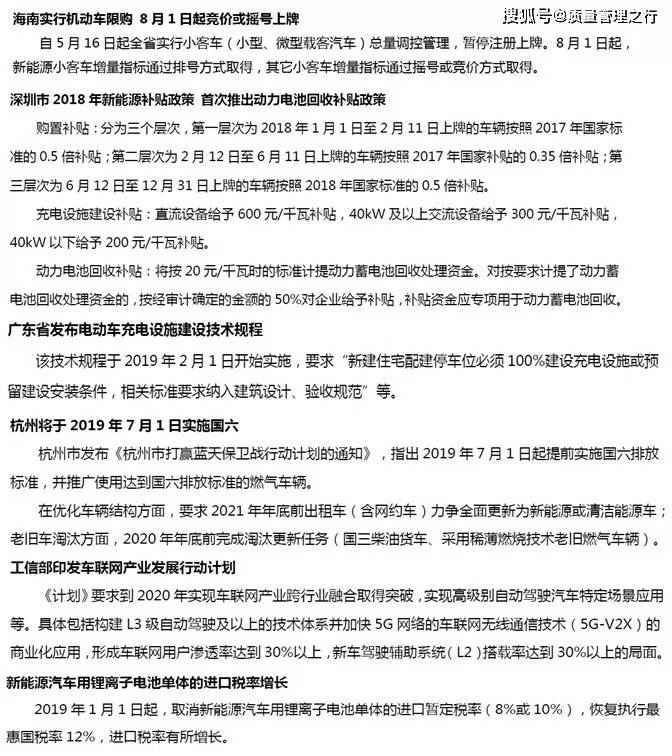 海南实行机动车限购 8月1日起竞价或摇号上牌

自5月16日起全省实行小客车（小型、微型载客汽车）总量调控管理，暂停注册上牌。8月1日起，新能源小客车增量指标通过排号方式取得，其它小客车增量指标通过摇号或竞价方式取得。

深圳市2018年新能源补贴政策 首次推出动力电池回收补贴政策

购置补贴：分为三个层次，第一层次为2018年1月1日至2月11日上牌的车辆按照2017年国家标准的0.5倍补贴；第二层次为2月12日至6月11日上牌的车辆按照2017年国家补贴的0.35倍补贴；第三层次为6月12日至12月31日上牌的车辆按照2018年国家标准的0.5倍补贴。

充电设施建设补贴：直流设备给予600元/千瓦补贴，40kW及以上交流设备给予300元/千瓦补贴，40kW以下给予200元/千瓦补贴。

动力电池回收补贴：将按20元/千瓦时的标准计提动力蓄电池回收处理资金。对按要求计提了动力蓄电池回收处理资金的，按经审计确定的金额的50%对企业给予补贴，补贴资金应专项用于动力蓄电池回收。

广东省发布电动车充电设施建设技术规程

该技术规程于2019年2月1日开始实施，要求“新建住宅配建停车位必须100%建设充电设施或预留建设安装条件，相关标准要求纳入建筑设计、验收规范”等。

杭州将于2019年7月1日实施国六

杭州市发布《杭州市打赢蓝天保卫战行动计划的通知》，指出2019年7月1日起提前实施国六排放标准，并推广使用达到国六排放标准的燃气车辆。

在优化车辆结构方面，要求2021年年底前出租车（含网约车）力争全面更新为新能源或清洁能源车；老旧车淘汰方面，2020年年底前完成淘汰更新任务（国三柴油货车、采用稀薄燃烧技术老旧燃气车辆）。

工信部印发车联网产业发展行动计划

《计划》要求到2020年实现车联网产业跨行业融合取得突破，实现高级别自动驾驶汽车特定场景应用等。具体包括构建L3级自动驾驶及以上的技术体系并加快5G网络的车联网无线通信技术（5G-V2X）的商业化应用，形成车联网用户渗透率达到30%以上，新车驾驶辅助系统（L2）搭载率达到30%以上的局面。

新能源汽车用锂离子电池单体的进口税率增长

2019年1月1日起，取消新能源汽车用锂离子电池单体的进口暂定税率（8%或10%），恢复执行最惠国税率12%，进口税率有所增长。

搜狐号@质量管理之行